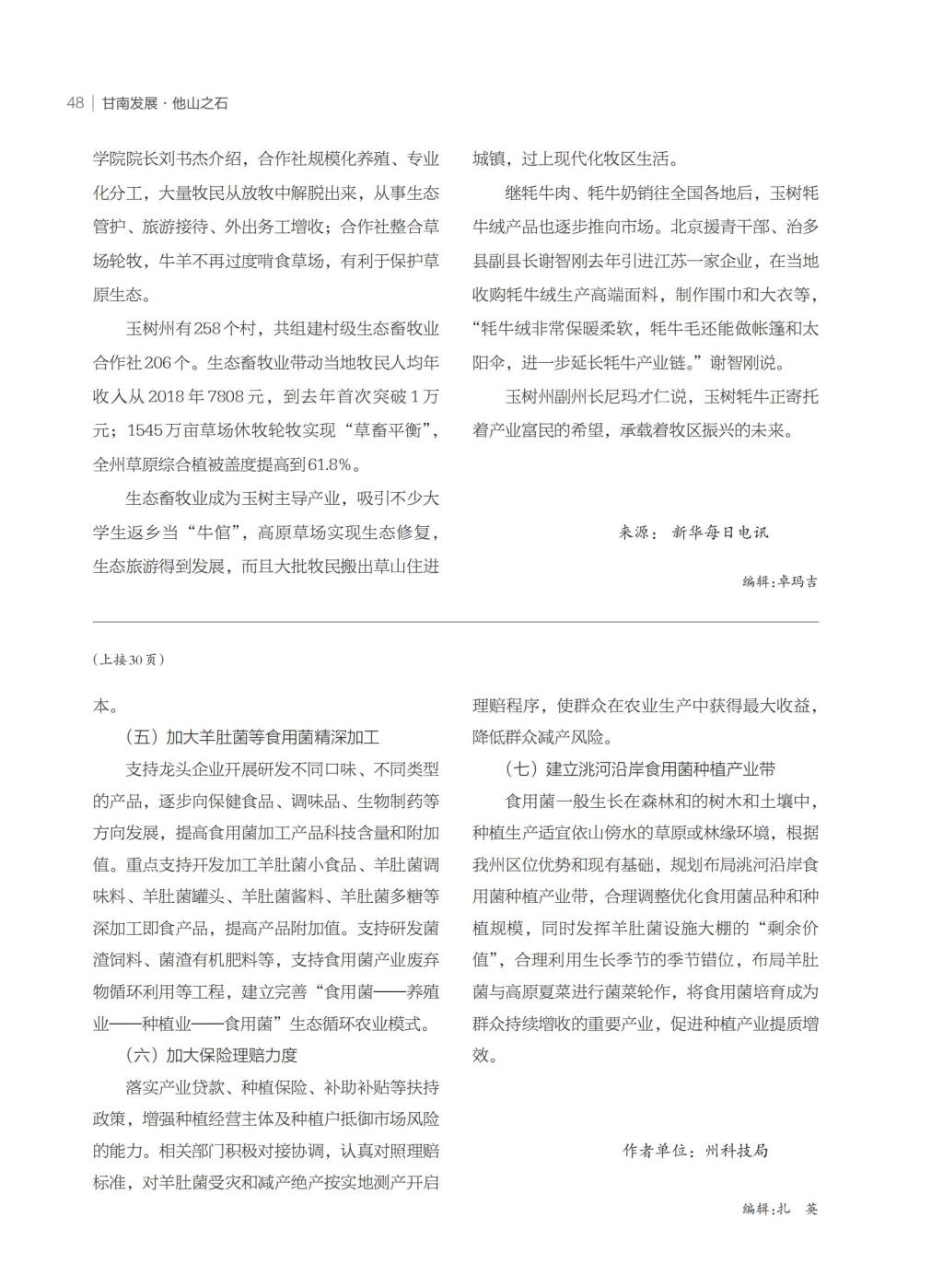 48 | 甘南发展 · 他山之石

学院院长刘书杰介绍，合作社规模化养殖、专业化分工，大量牧民从放牧中解脱出来，从事生态管护、旅游接待、外出务工增收；合作社整合草场轮牧，牛羊不再过度啃食草场，有利于保护草原生态。

玉树州有258个村，共组建村级生态畜牧业合作社206个。生态畜牧业带动当地牧民人均年收入从2018年7808元，到去年首次突破1万元；1545万亩草场休牧轮牧实现“草畜平衡”，全州草原综合植被盖度提高到61.8%。

生态畜牧业成为玉树主导产业，吸引不少大学生返乡当“牛倌”，高原草场实现生态修复，生态旅游得到发展，而且大批牧民搬出草山住进城镇，过上现代化牧区生活。

继牦牛肉、牦牛奶销往全国各地后，玉树牦牛绒产品也逐步推向市场。北京援青干部、治多县副县长谢智刚去年引进江苏一家企业，在当地收购牦牛绒生产高端面料，制作围巾和大衣等，“牦牛绒非常保暖柔软，牦牛毛还能做帐篷和太阳伞，进一步延长牦牛产业链。”谢智刚说。

玉树州副州长尼玛才仁说，玉树牦牛正寄托着产业富民的希望，承载着牧区振兴的未来。

来源：新华每日电讯

编辑:卓玛吉

（上接30页）

本。

（五）加大羊肚菌等食用菌精深加工

支持龙头企业开展研发不同口味、不同类型的产品，逐步向保健食品、调味品、生物制药等方向发展，提高食用菌加工产品科技含量和附加值。重点支持开发加工羊肚菌小食品、羊肚菌调味料、羊肚菌罐头、羊肚菌酱料、羊肚菌多糖等深加工即食产品，提高产品附加值。支持研发菌渣饲料、菌渣有机肥料等，支持食用菌产业废弃物循环利用等工程，建立完善“食用菌——养殖业——种植业——食用菌”生态循环农业模式。

（六）加大保险理赔力度

落实产业贷款、种植保险、补助补贴等扶持政策，增强种植经营主体及种植户抵御市场风险的能力。相关部门积极对接协调，认真对照理赔标准，对羊肚菌受灾和减产绝产按实地测产开启理赔程序，使群众在农业生产中获得最大收益，降低群众减产风险。

（七）建立洮河沿岸食用菌种植产业带

食用菌一般生长在森林和的树木和土壤中，种植生产适宜依山傍水的草原或林缘环境，根据我州区位优势和现有基础，规划布局洮河沿岸食用菌种植产业带，合理调整优化食用菌品种和种植规模，同时发挥羊肚菌设施大棚的“剩余价值”，合理利用生长季节的季节错位，布局羊肚菌与高原夏菜进行菌菜轮作，将食用菌培育成为群众持续增收的重要产业，促进种植产业提质增效。

作者单位：州科技局

编辑:扎 英